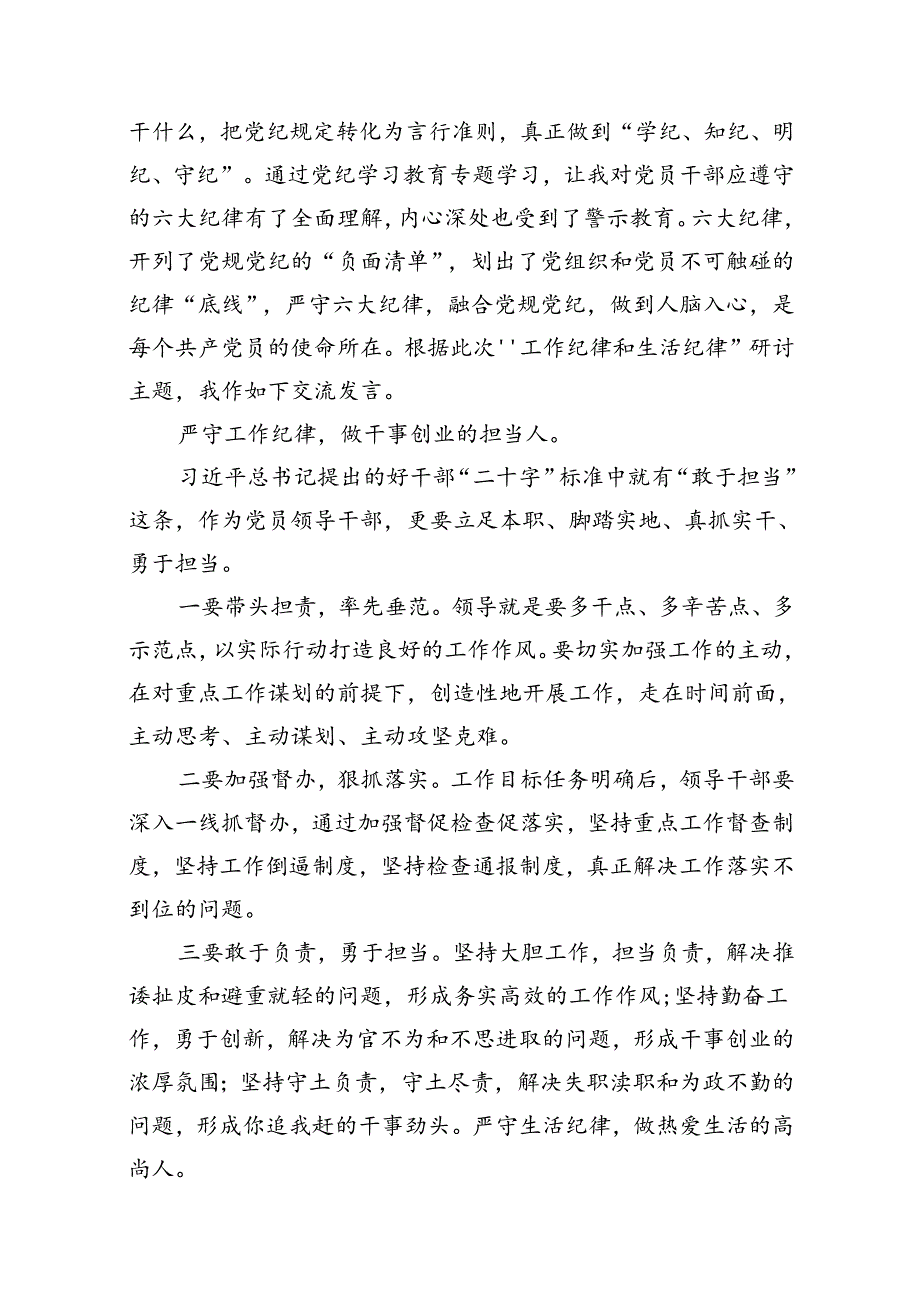 干什么，把党纪规定转化为言行准则，真正做到“学纪、知纪、明纪、守纪”。通过党纪学习教育专题学习，让我对党员干部应遵守的六大纪律有了全面理解，内心深处也受到了警示教育。六大纪律，开列了党规党纪的“负面清单”，划出了党组织和党员不可触碰的纪律“底线”，严守六大纪律，融合党规党纪，做到人脑入心，是每个共产党员的使命所在。根据此次''工作纪律和生活纪律”研讨主题，我作如下交流发言。

严守工作纪律，做干事创业的担当人。

习近平总书记提出的好干部“二十字”标准中就有“敢于担当”这条，作为党员领导干部，更要立足本职、脚踏实地、真抓实干、勇于担当。

一要带头担责，率先垂范。领导就是要多干点、多辛苦点、多示范点，以实际行动打造良好的工作作风。要切实加强工作的主动，在对重点工作谋划的前提下，创造性地开展工作，走在时间前面，主动思考、主动谋划、主动攻坚克难。

二要加强督办，狠抓落实。工作目标任务明确后，领导干部要深入一线抓督办，通过加强督促检查促落实，坚持重点工作督查制度，坚持工作倒逼制度，坚持检查通报制度，真正解决工作落实不到位的问题。

三要敢于负责，勇于担当。坚持大胆工作，担当负责，解决推诿扯皮和避重就轻的问题，形成务实高效的工作作风;坚持勤奋工作，勇于创新，解决为官不为和不思进取的问题，形成干事创业的浓厚氛围;坚持守土负责，守土尽责，解决失职渎职和为政不勤的问题，形成你追我赶的干事劲头。严守生活纪律，做热爱生活的高尚人。